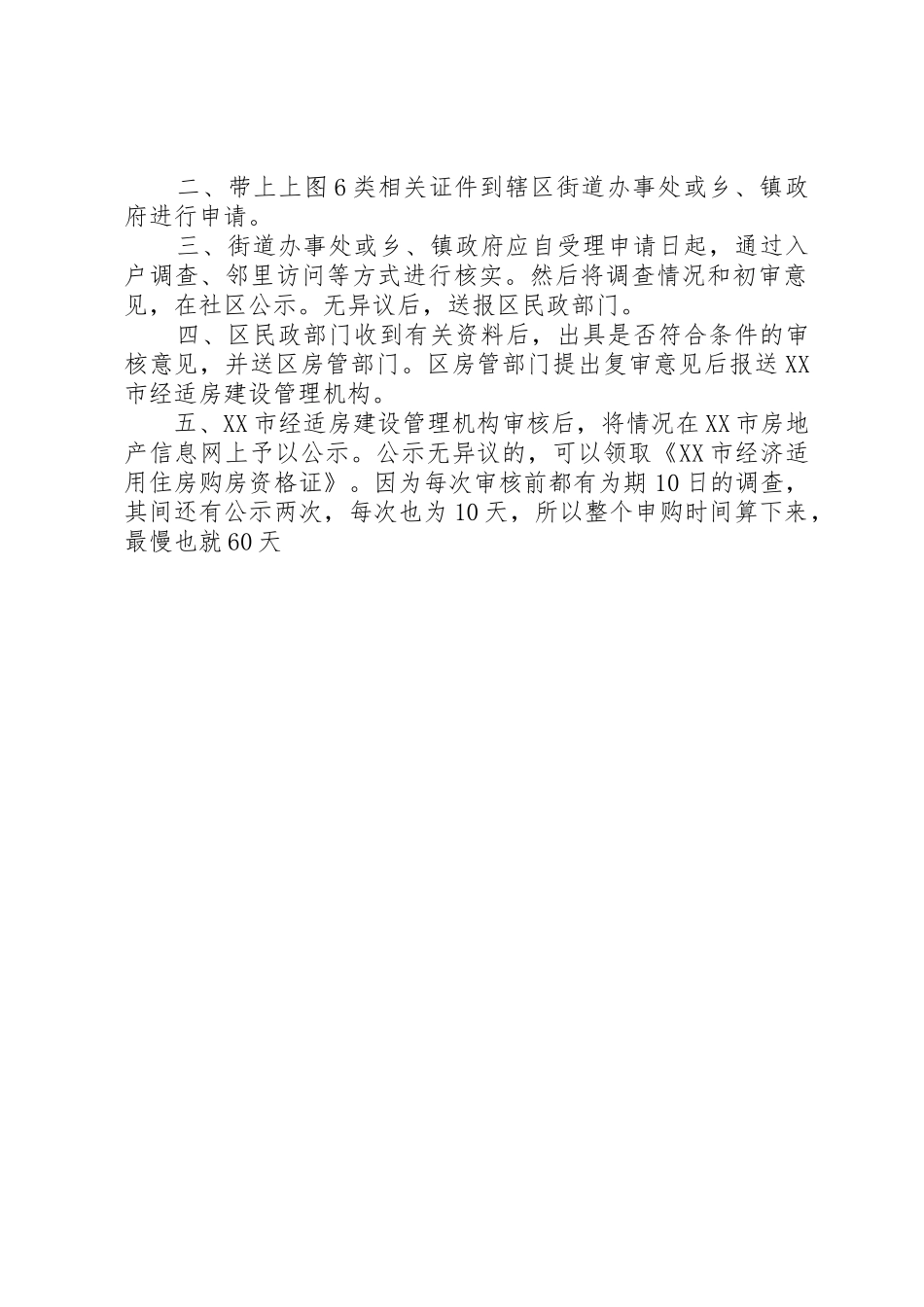 二、带上上图6类相关证件到辖区街道办事处或乡、镇政府进行申请。

三、街道办事处或乡、镇政府应自受理申请日起，通过入户调查、邻里访问等方式进行核实。然后将调查情况和初审意见，在社区公示。无异议后，送报区民政部门。

四、区民政部门收到有关资料后，出具是否符合条件的审核意见，并送区房管部门。区房管部门提出复审意见后报送XX市经适房建设管理机构。

五、XX市经适房建设管理机构审核后，将情况在XX市房地产信息网上予以公示。公示无异议的，可以领取《XX市经济适用住房购房资格证》。因为每次审核前都有为期10日的调查，其间还有公示两次，每次也为10天，所以整个申购时间算下来，最慢也就60天